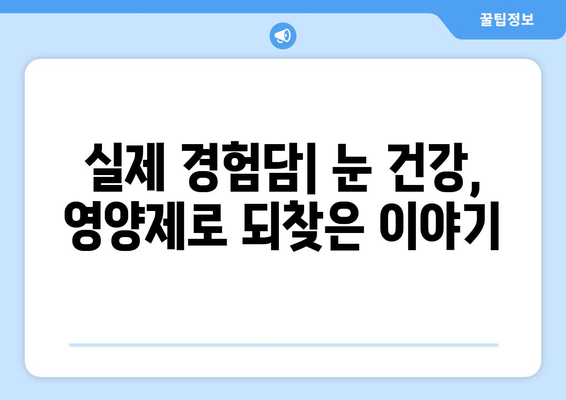 꿀팁정보

실제 경험담| 눈 건강, 영양제로 되찾은 이야기